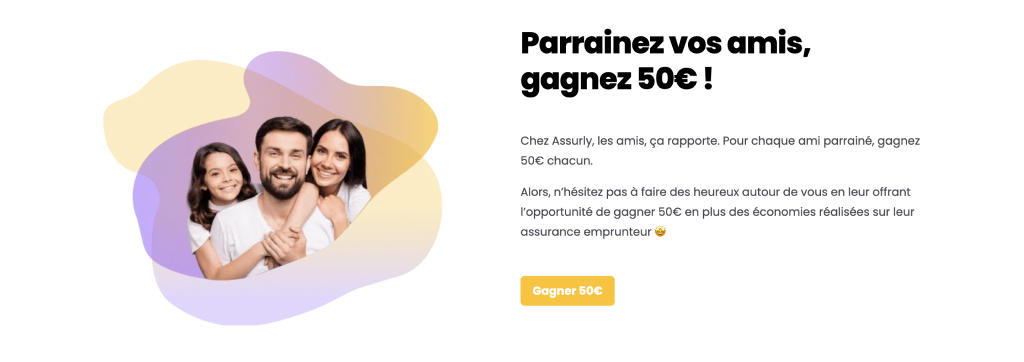 Parrainez vos amis, gagnez 50€ !

Chez Assurly, les amis, ça rapporte. Pour chaque ami parrainé, gagnez 50€ chacun.

Alors, n'hésitez pas à faire des heureux autour de vous en leur offrant l'opportunité de gagner 50€ en plus des économies réalisées sur leur assurance emprunteur 🤩

Gagner 50€